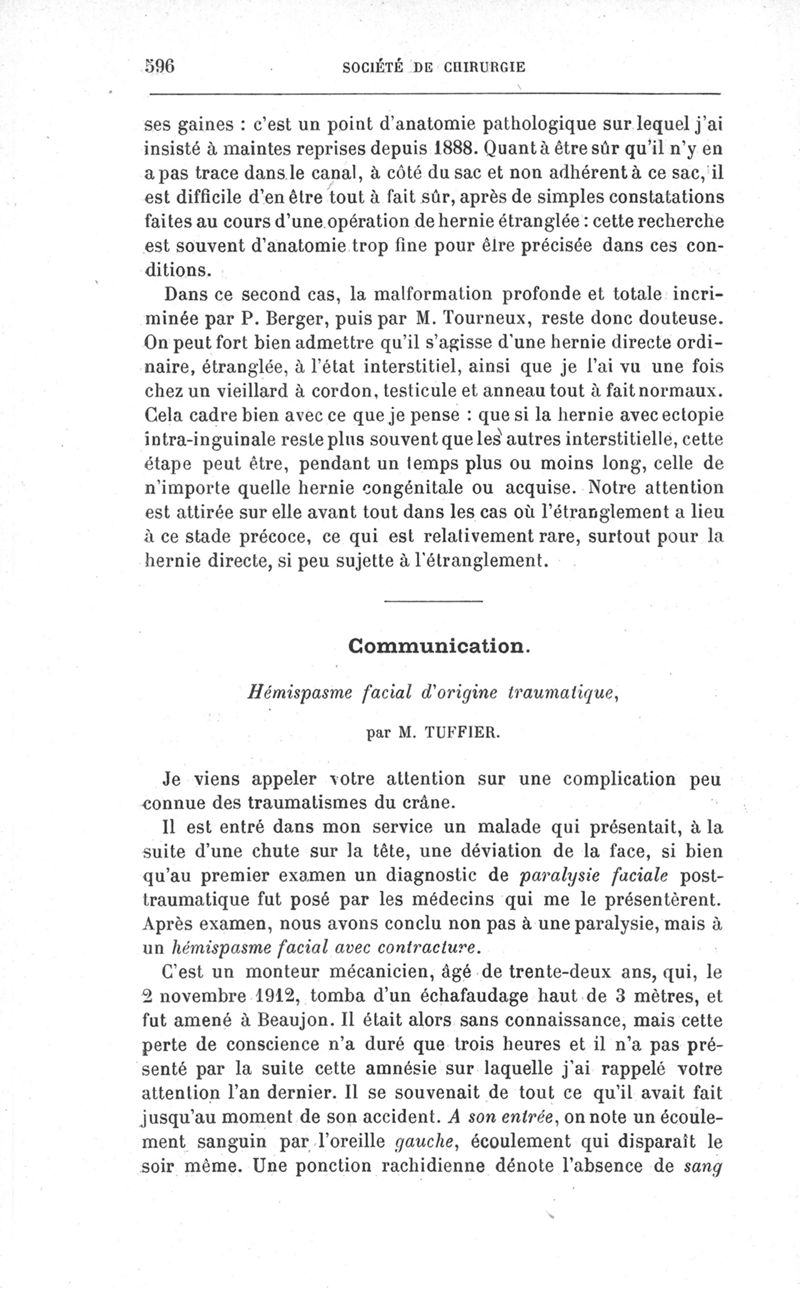 596 SOCIÉTÉ DE CHIRURGIE

ses gaines : c'est un point d'anatomie pathologique sur lequel j'ai insisté à maintes reprises depuis 1888. Quant à être sûr qu'il n'y en a pas trace dans le canal, à côté du sac et non adhérent à ce sac, il est difficile d'en être tout à fait sûr, après de simples constatations faites au cours d'une opération de hernie étranglée : cette recherche est souvent d'anatomie trop fine pour être précisée dans ces conditions.

Dans ce second cas, la malformation profonde et totale incriminée par P. Berger, puis par M. Tourneux, reste donc douteuse. On peut fort bien admettre qu'il s'agisse d'une hernie directe ordinaire, étranglée, à l'état interstitiel, ainsi que je l'ai vu une fois chez un vieillard à cordon, testicule et anneau tout à fait normaux. Cela cadre bien avec ce que je pense : que si la hernie avec ectopie intra-inguinale reste plus souvent que les autres interstitielle, cette étape peut être, pendant un temps plus ou moins long, celle de n'importe quelle hernie congénitale ou acquise. Notre attention est attirée sur elle avant tout dans les cas où l'étranglement a lieu à ce stade précoce, ce qui est relativement rare, surtout pour la hernie directe, si peu sujette à l'étranglement.

Communication.

Hémispasme facial d'origine traumatique,

par M. TUFFIER.

Je viens appeler votre attention sur une complication peu connue des traumatismes du crâne.

Il est entré dans mon service un malade qui présentait, à la suite d'une chute sur la tête, une déviation de la face, si bien qu'au premier examen un diagnostic de paralysie faciale post-traumatique fut posé par les médecins qui me le présentèrent. Après examen, nous avons conclu non pas à une paralysie, mais à un hémispasme facial avec contracture.

C'est un monteur mécanicien, âgé de trente-deux ans, qui, le 2 novembre 1912, tomba d'un échafaudage haut de 3 mètres, et fut amené à Beaujon. Il était alors sans connaissance, mais cette perte de conscience n'a duré que trois heures et il n'a pas présenté par la suite cette amnésie sur laquelle j'ai rappelé votre attention l'an dernier. Il se souvenait de tout ce qu'il avait fait jusqu'au moment de son accident. A son entrée, on note un écoulement sanguin par l'oreille gauche, écoulement qui disparaît le soir même. Une ponction rachidienne dénote l'absence de sang